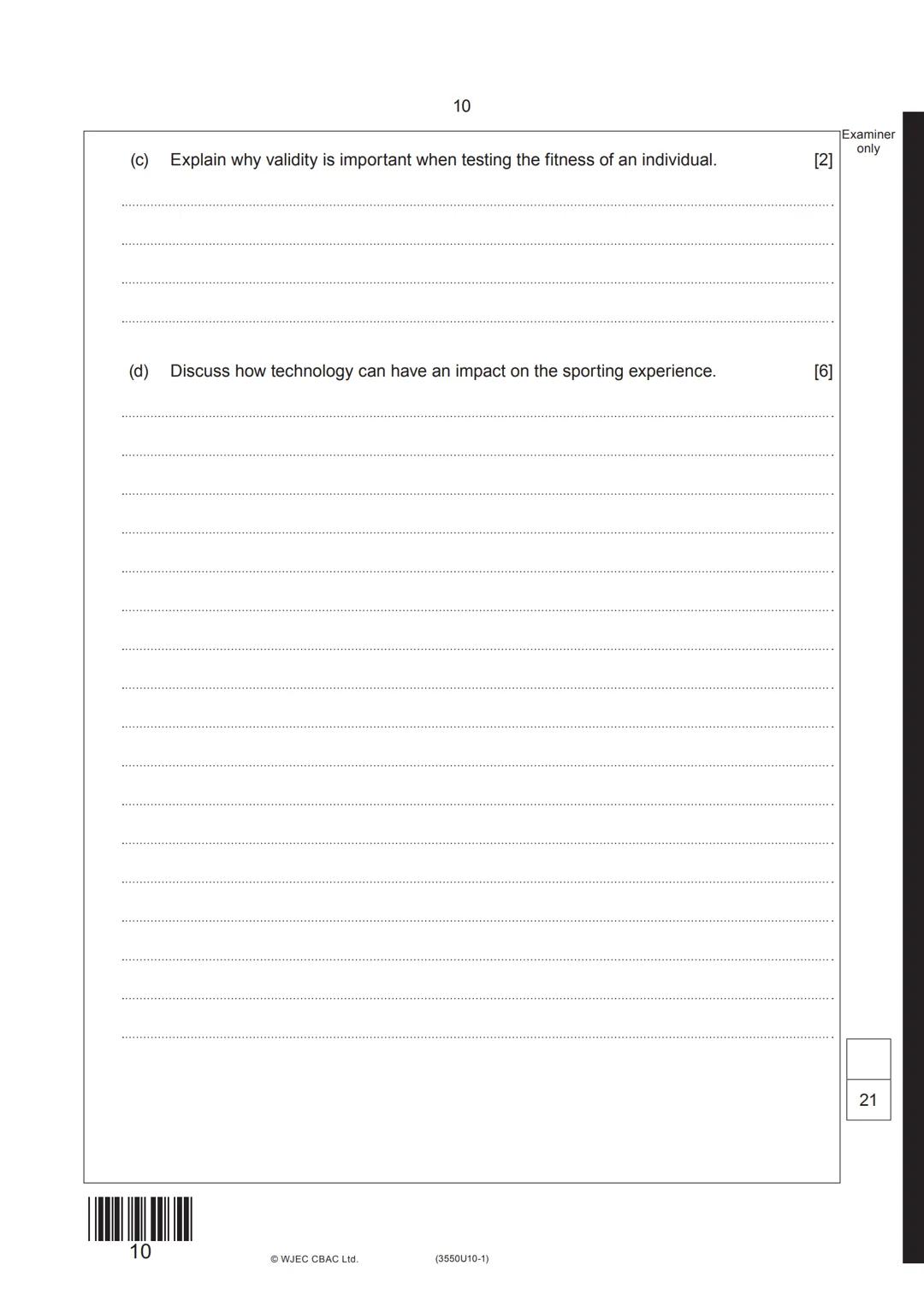 10

Examiner only

(c) Explain why validity is important when testing the fitness of an individual. [2]

(d) Discuss how technology can have an impact on the sporting experience. [6]

21

10

© WJEC CBAC Ltd. (3550U10-1)